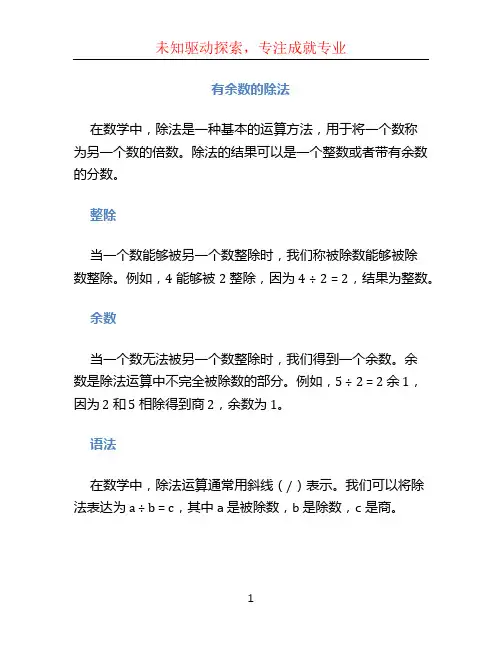 未知驱动探索，专注成就专业

有余数的除法

在数学中，除法是一种基本的运算方法，用于将一个数称为另一个数的倍数。除法的结果可以是一个整数或者带有余数的分数。

整除

当一个数能够被另一个数整除时，我们称被除数能够被除数整除。例如，4 能够被 2 整除，因为 $4 \div 2 = 2$，结果为整数。

余数

当一个数无法被另一个数整除时，我们得到一个余数。余数是除法运算中不完全被除数的部分。例如，$5 \div 2 = 2$ 余 1，因为 2 和 5 相除得到商 2，余数为 1。

语法

在数学中，除法运算通常用斜线（/）表示。我们可以将除法表达为 $a \div b = c$，其中 a 是被除数，b 是除数，c 是商。

1